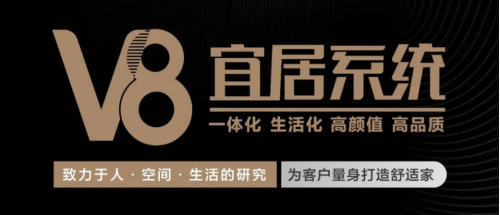 V8 宜居系统

一体化 生活化 高颜值 高品质

致力于人 · 空间 · 生活的研究

为客户量身打造舒适家